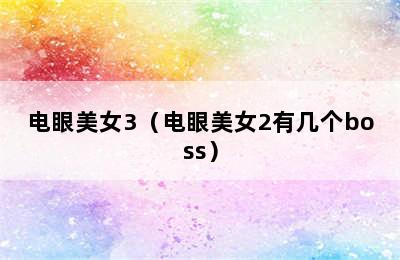 电眼美女3（电眼美女2有几个boss）